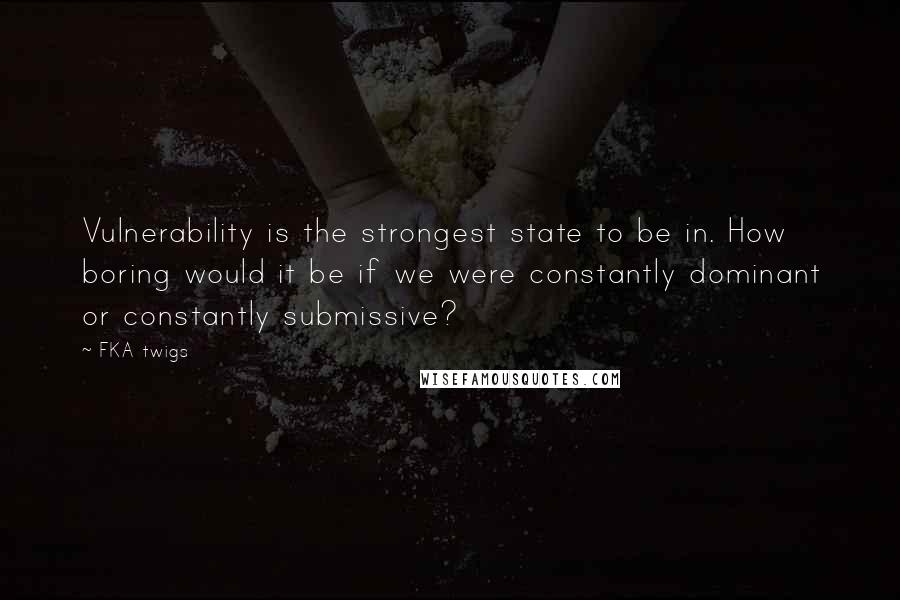 Vulnerability is the strongest state to be in. How boring would it be if we were constantly dominant or constantly submissive?

~ FKA twigs

WISEFAMOUSQUOTES.COM